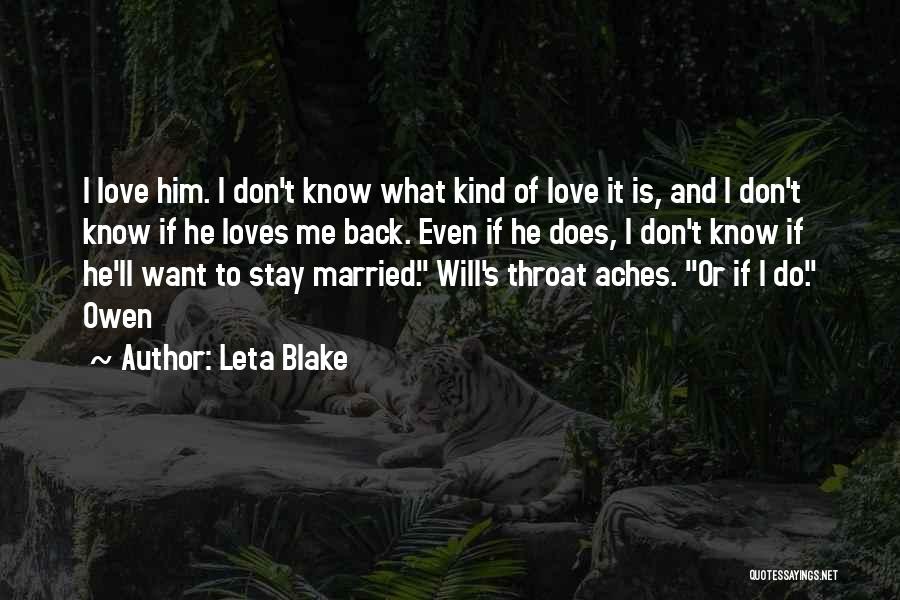 I love him. I don't know what kind of love it is, and I don't know if he loves me back. Even if he does, I don't know if he'll want to stay married." Will's throat aches. "Or if I do." Owen

~ Author: Leta Blake

QUOTESSAYINGS.NET